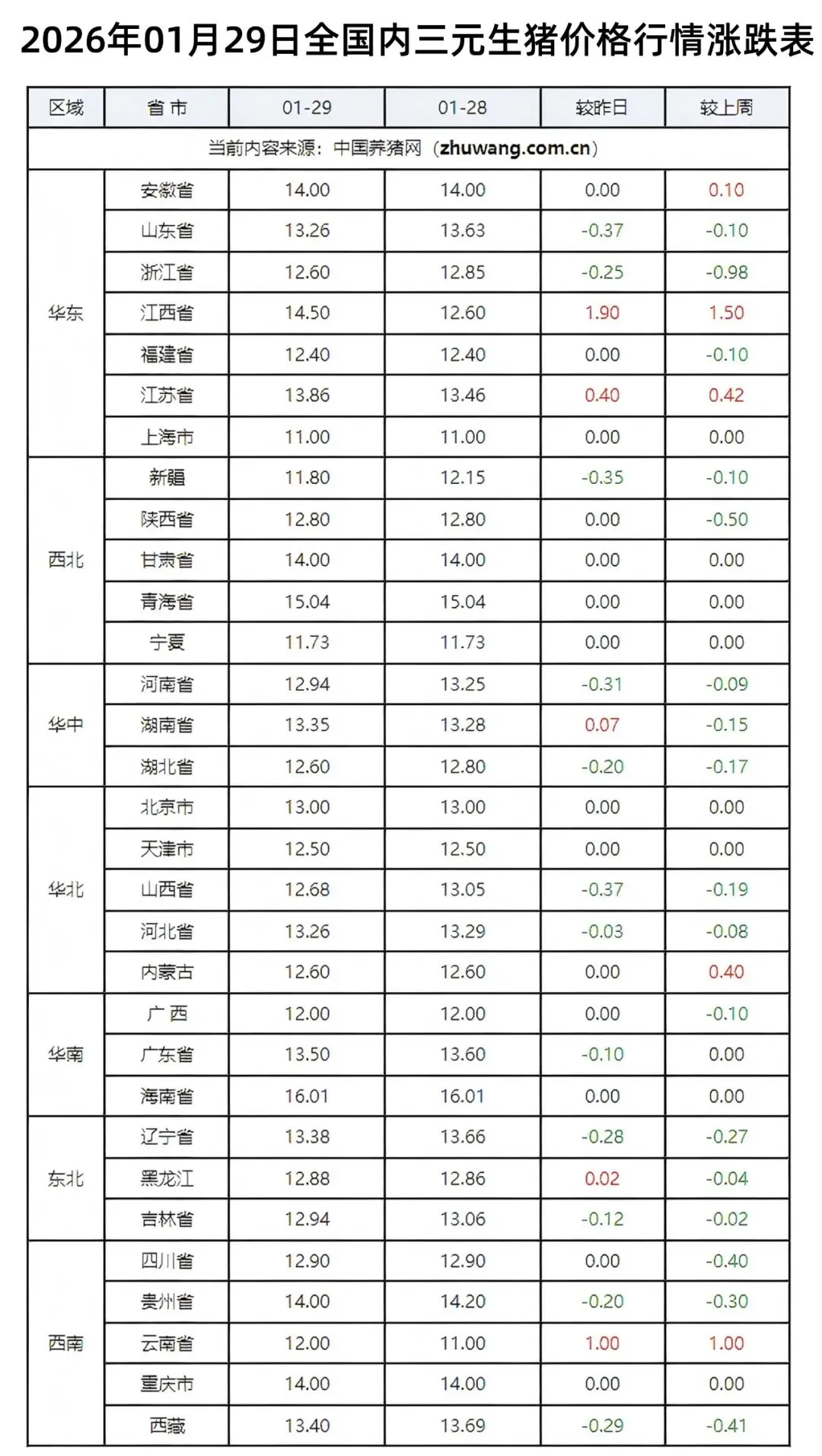 2026年01月29日全国内三元生猪价格行情涨跌表

| 区域 | 省 市 | 01-29 | 01-28 | 较昨日 | 较上周 |
|---|---|---|---|---|---|
| 当前内容来源：中国养猪网（zhuwang.com.cn） | | | | | |
| 华东 | 安徽省 | 14.00 | 14.00 | 0.00 | 0.10 |
| | 山东省 | 13.26 | 13.63 | -0.37 | -0.10 |
| | 浙江省 | 12.60 | 12.85 | -0.25 | -0.98 |
| | 江西省 | 14.50 | 12.60 | 1.90 | 1.50 |
| | 福建省 | 12.40 | 12.40 | 0.00 | -0.10 |
| | 江苏省 | 13.86 | 13.46 | 0.40 | 0.42 |
| | 上海市 | 11.00 | 11.00 | 0.00 | 0.00 |
| 西北 | 新疆 | 11.80 | 12.15 | -0.35 | -0.10 |
| | 陕西省 | 12.80 | 12.80 | 0.00 | -0.50 |
| | 甘肃省 | 14.00 | 14.00 | 0.00 | 0.00 |
| | 青海省 | 15.04 | 15.04 | 0.00 | 0.00 |
| | 宁夏 | 11.73 | 11.73 | 0.00 | 0.00 |
| 华中 | 河南省 | 12.94 | 13.25 | -0.31 | -0.09 |
| | 湖南省 | 13.35 | 13.28 | 0.07 | -0.15 |
| | 湖北省 | 12.60 | 12.80 | -0.20 | -0.17 |
| 华北 | 北京市 | 13.00 | 13.00 | 0.00 | 0.00 |
| | 天津市 | 12.50 | 12.50 | 0.00 | 0.00 |
| | 山西省 | 12.68 | 13.05 | -0.37 | -0.19 |
| | 河北省 | 13.26 | 13.29 | -0.03 | -0.08 |
| | 内蒙古 | 12.60 | 12.60 | 0.00 | 0.40 |
| 华南 | 广 西 | 12.00 | 12.00 | 0.00 | -0.10 |
| | 广东省 | 13.50 | 13.60 | -0.10 | 0.00 |
| | 海南省 | 16.01 | 16.01 | 0.00 | 0.00 |
| 东北 | 辽宁省 | 13.38 | 13.66 | -0.28 | -0.27 |
| | 黑龙江 | 12.88 | 12.86 | 0.02 | -0.04 |
| | 吉林省 | 12.94 | 13.06 | -0.12 | -0.02 |
| 西南 | 四川省 | 12.90 | 12.90 | 0.00 | -0.40 |
| | 贵州省 | 14.00 | 14.20 | -0.20 | -0.30 |
| | 云南省 | 12.00 | 11.00 | 1.00 | 1.00 |
| | 重庆市 | 14.00 | 14.00 | 0.00 | 0.00 |
| | 西藏 | 13.40 | 13.69 | -0.29 | -0.41 |